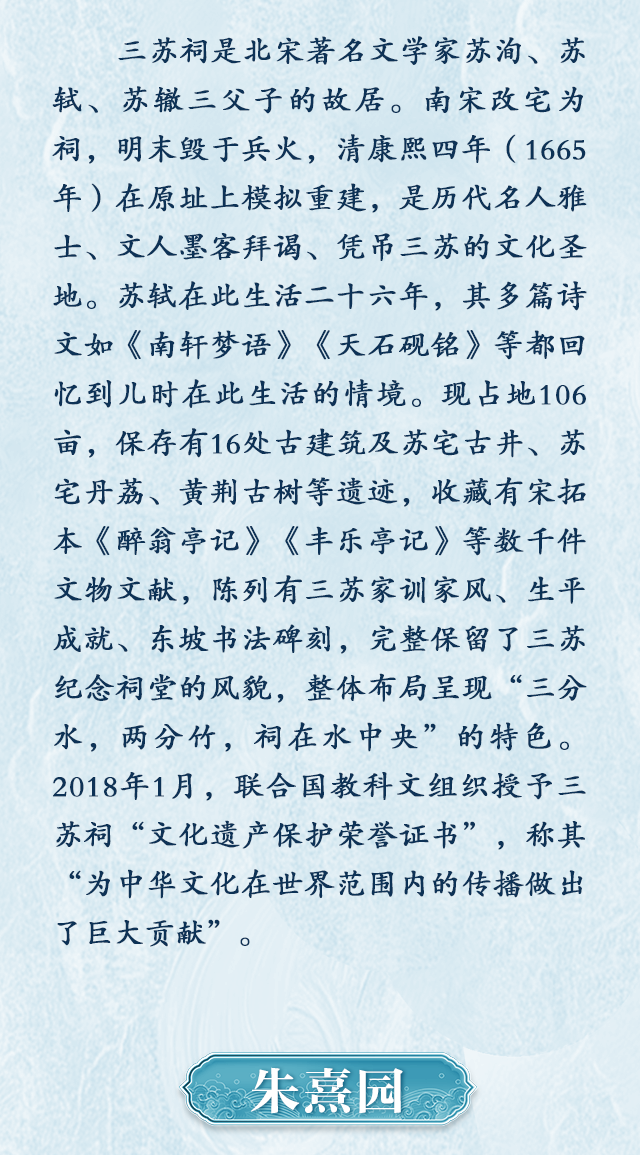 三苏祠是北宋著名文学家苏洵、苏轼、苏辙三父子的故居。南宋改宅为祠，明末毁于兵火，清康熙四年（1665年）在原址上模拟重建，是历代名人雅士、文人墨客拜谒、凭吊三苏的文化圣地。苏轼在此生活二十六年，其多篇诗文如《南轩梦语》《天石砚铭》等都回忆到儿时在此生活的情境。现占地106亩，保存有16处古建筑及苏宅古井、苏宅丹荔、黄荆古树等遗迹，收藏有宋拓本《醉翁亭记》《丰乐亭记》等数千件文物文献，陈列有三苏家训家风、生平成就、东坡书法碑刻，完整保留了三苏纪念祠堂的风貌，整体布局呈现“三分水，两分竹，祠在水中央”的特色。2018年1月，联合国教科文组织授予三苏祠“文化遗产保护荣誉证书”，称其“为中华文化在世界范围内的传播做出了巨大贡献”。

朱熹园